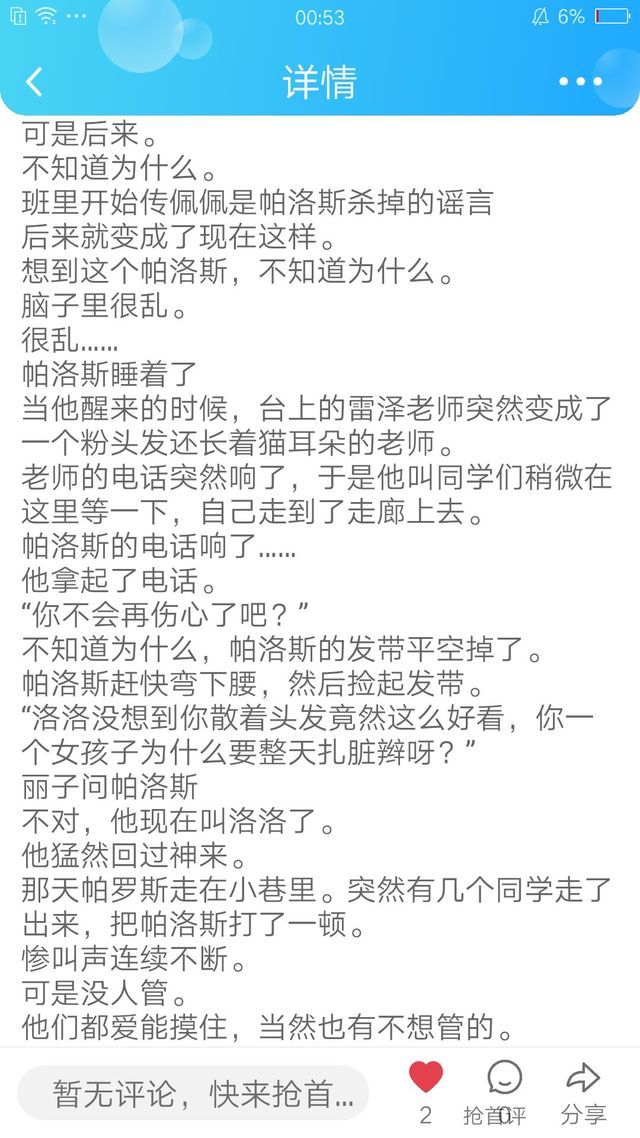 00:53
6%
详情
可是后来。
不知道为什么。
班里开始传佩佩是帕洛斯杀掉的谣言
后来就变成了现在这样。
想到这个帕洛斯，不知道为什么。
脑子里很乱。
很乱……
帕洛斯睡着了
当他醒来的时候，台上的雷泽老师突然变成了一个粉头发还长着猫耳朵的老师。
老师的电话突然响了，于是他叫同学们稍微在这里等一下，自己走到了走廊上去。
帕洛斯的电话响了……
他拿起了电话。
“你不会再伤心了吧？”
不知道为什么，帕洛斯的发带平空掉了。
帕洛斯赶快弯下腰，然后捡起发带。
“洛洛没想到你散着头发竟然这么好看，你一个女孩子为什么要整天扎脏辫呀？”
丽子问帕洛斯
不对，他现在叫洛洛了。
他猛然回过神来。
那天帕罗斯走在小巷里。突然有几个同学走了出来，把帕洛斯打了一顿。
惨叫声连续不断。
可是没人管。
他们都爱能摸住，当然也有不想管的。
暂无评论，快来抢首...
2
抢首评
0
分享